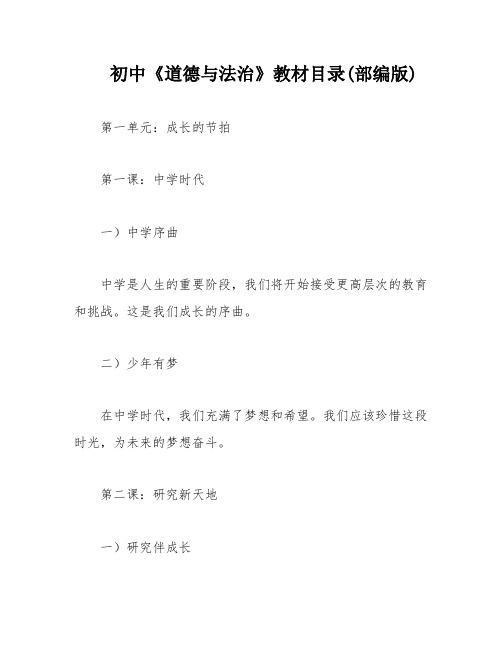 初中《道德与法治》教材目录(部编版)

第一单元：成长的节拍

第一课：中学时代

一）中学序曲

中学是人生的重要阶段，我们将开始接受更高层次的教育和挑战。这是我们成长的序曲。

二）少年有梦

在中学时代，我们充满了梦想和希望。我们应该珍惜这段时光，为未来的梦想奋斗。

第二课：研究新天地

一）研究伴成长